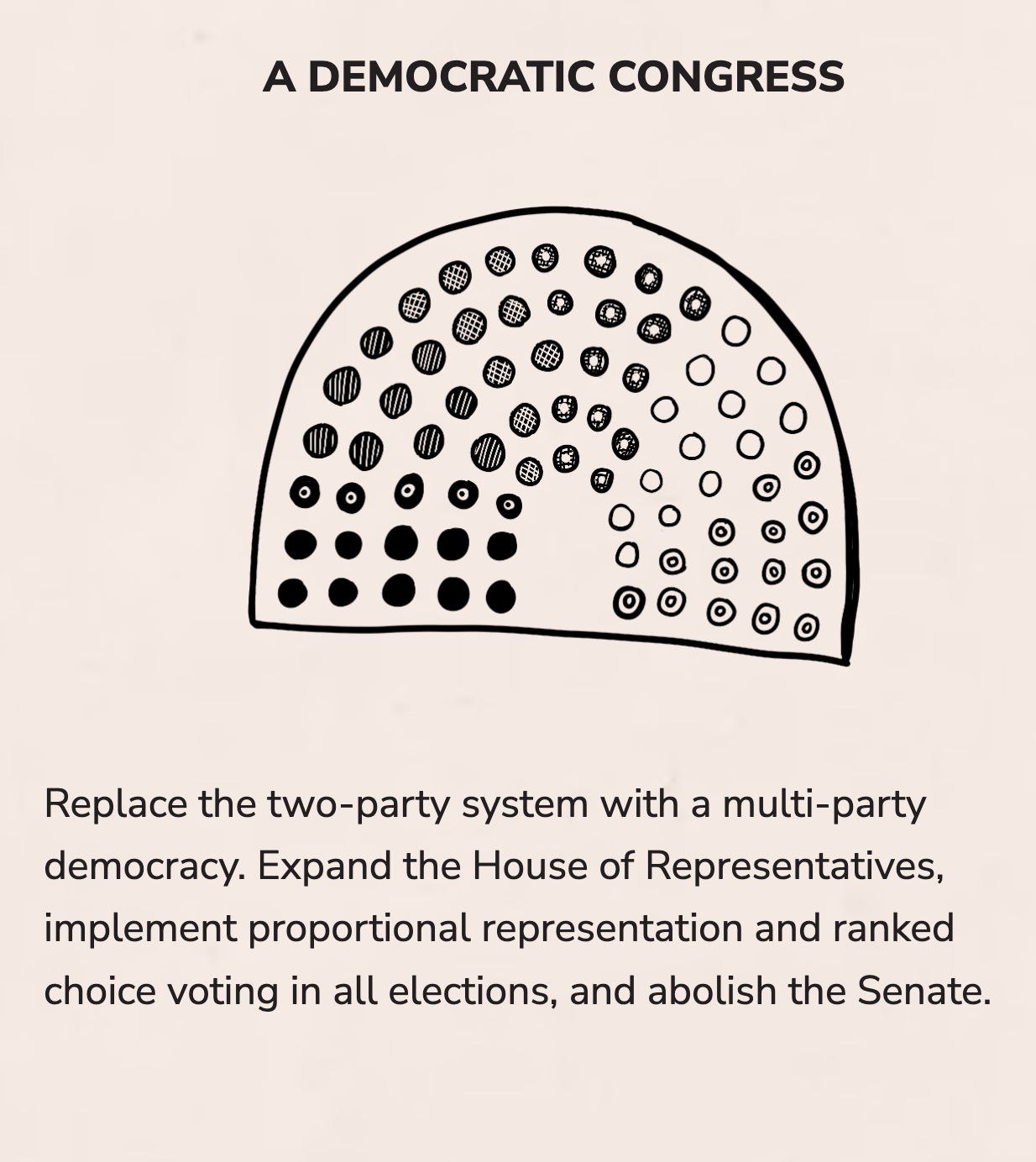 A DEMOCRATIC CONGRESS

Replace the two-party system with a multi-party democracy. Expand the House of Representatives, implement proportional representation and ranked choice voting in all elections, and abolish the Senate.